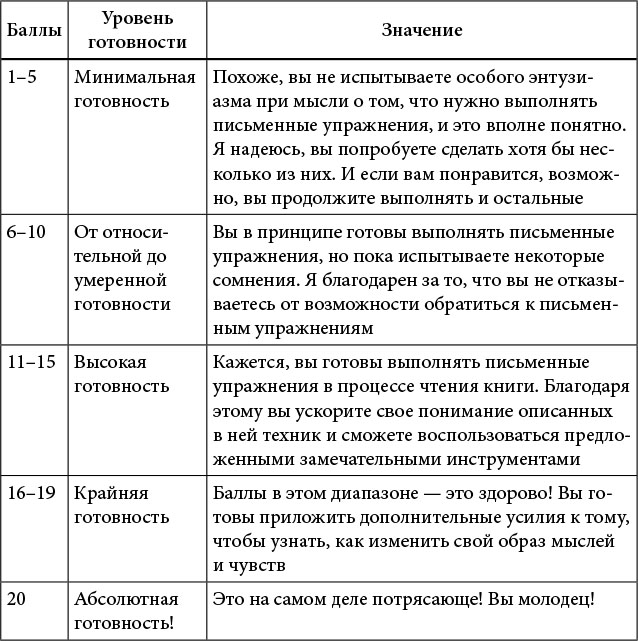 | Баллы | Уровень готовности | Значение |
|---|---|---|
| 1–5 | Минимальная готовность | Похоже, вы не испытываете особого энтузиазма при мысли о том, что нужно выполнять письменные упражнения, и это вполне понятно. Я надеюсь, вы попробуете сделать хотя бы несколько из них. И если вам понравится, возможно, вы продолжите выполнять и остальные |
| 6–10 | От относительной до умеренной готовности | Вы в принципе готовы выполнять письменные упражнения, но пока испытываете некоторые сомнения. Я благодарен за то, что вы не отказываетесь от возможности обратиться к письменным упражнениям |
| 11–15 | Высокая готовность | Кажется, вы готовы выполнять письменные упражнения в процессе чтения книги. Благодаря этому вы ускорите свое понимание описанных в ней техник и сможете воспользоваться предложенными замечательными инструментами |
| 16–19 | Крайняя готовность | Баллы в этом диапазоне — это здорово! Вы готовы приложить дополнительные усилия к тому, чтобы узнать, как изменить свой образ мыслей и чувств |
| 20 | Абсолютная готовность! | Это на самом деле потрясающе! Вы молодец! |